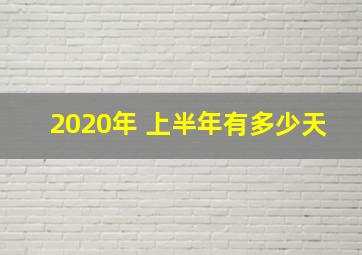 2020年 上半年有多少天